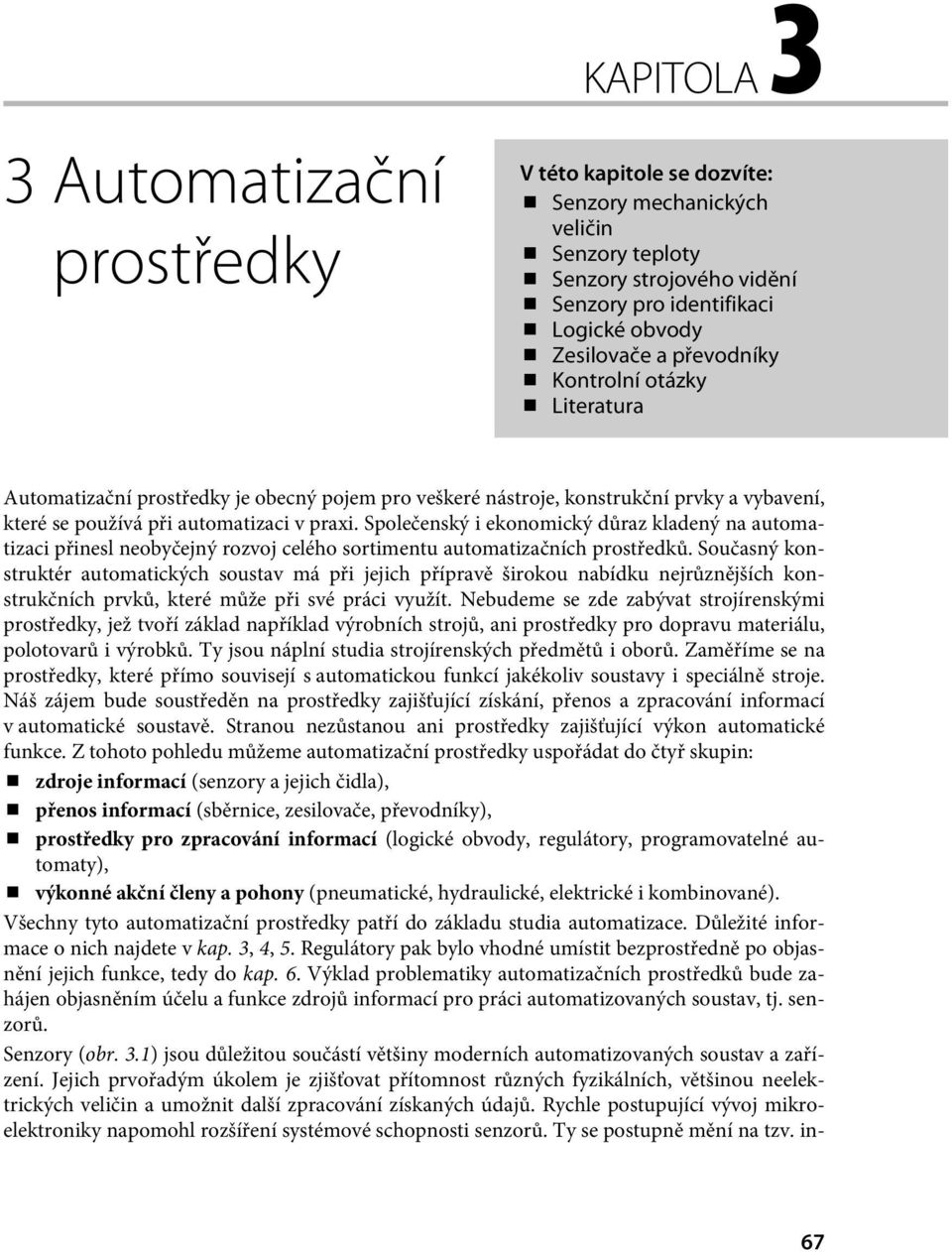 KAPITOLA 3

3 Automatizační prostředky

V této kapitole se dozvíte:
- Senzory mechanických veličin
- Senzory teploty
- Senzory strojového vidění
- Senzory pro identifikaci
- Logické obvody
- Zesilovače a převodníky
- Kontrolní otázky
- Literatura

Automatizační prostředky je obecný pojem pro veškeré nástroje, konstrukční prvky a vybavení, které se používá při automatizaci v praxi. Společenský i ekonomický důraz kladený na automatizaci přinesl neobyčejný rozvoj celého sortimentu automatizačních prostředků. Současný konstruktér automatických soustav má při jejich přípravě širokou nabídku nejrůznějších konstrukčních prvků, které může při své práci využít. Nebudeme se zde zabývat strojírenskými prostředky, jež tvoří základ například výrobních strojů, ani prostředky pro dopravu materiálu, polotovarů i výrobků. Ty jsou náplní studia strojírenských předmětů i oborů. Zaměříme se na prostředky, které přímo souvisejí s automatickou funkcí jakékoliv soustavy i speciálně stroje. Náš zájem bude soustředěn na prostředky zajišťující získání, přenos a zpracování informací v automatické soustavě. Stranou nezůstanou ani prostředky zajišťující výkon automatické funkce. Z tohoto pohledu můžeme automatizační prostředky uspořádat do čtyř skupin:
- zdroje informací (senzory a jejich čidla),
- přenos informací (sběrnice, zesilovače, převodníky),
- prostředky pro zpracování informací (logické obvody, regulátory, programovatelné automaty),
- výkonné akční členy a pohony (pneumatické, hydraulické, elektrické i kombinované).

Všechny tyto automatizační prostředky patří do základu studia automatizace. Důležité informace o nich najdete v kap. 3, 4, 5. Regulátory pak bylo vhodné umístit bezprostředně po objasnění jejich funkce, tedy do kap. 6. Výklad problematiky automatizačních prostředků bude zahájen objasněním účelu a funkce zdrojů informací pro práci automatizovaných soustav, tj. senzorů.

Senzory (obr. 3.1) jsou důležitou součástí většiny moderních automatizovaných soustav a zařízení. Jejich prvořadým úkolem je zjišťovat přítomnost různých fyzikálních, většinou neelektrických veličin a umožnit další zpracování získaných údajů. Rychle postupující vývoj mikroelektroniky napomohl rozšíření systémové schopnosti senzorů. Ty se postupně mění na tzv. in-

67